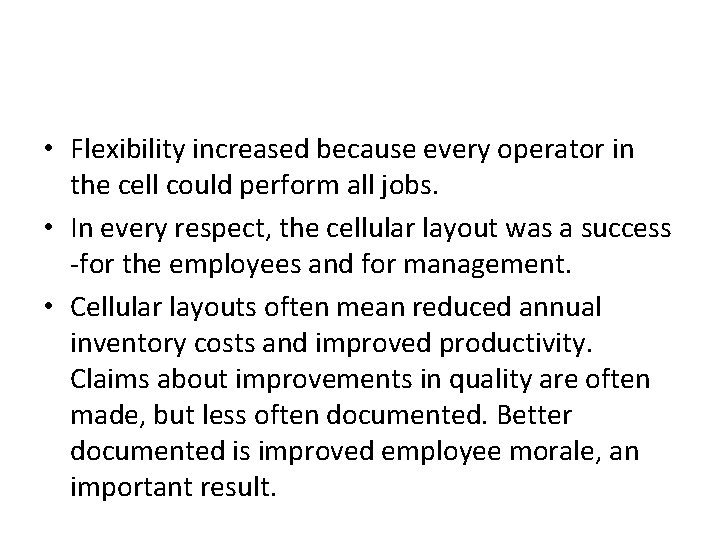 • Flexibility increased because every operator in the cell could perform all jobs.
• In every respect, the cellular layout was a success -for the employees and for management.
• Cellular layouts often mean reduced annual inventory costs and improved productivity. Claims about improvements in quality are often made, but less often documented. Better documented is improved employee morale, an important result.